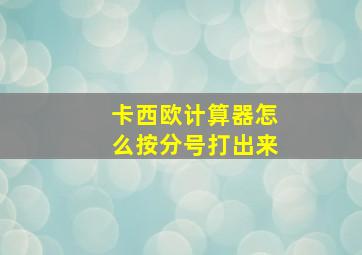 卡西欧计算器怎么按分号打出来